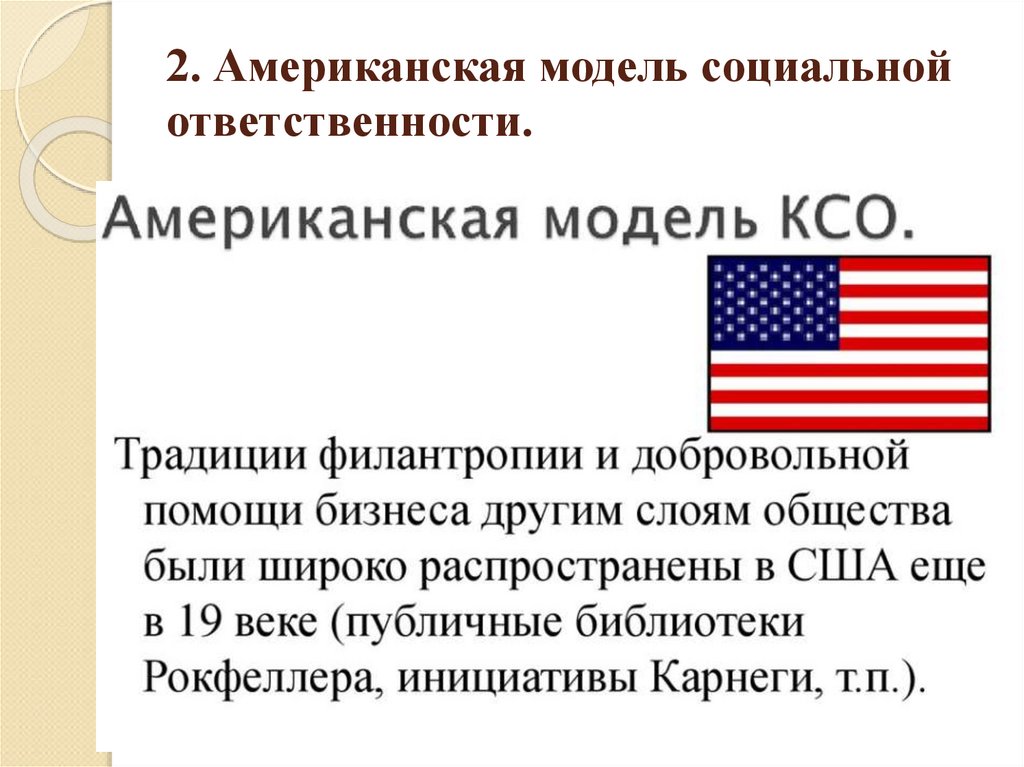 2. Американская модель социальной ответственности.

Американская модель КСО.

Традиции филантропии и добровольной помощи бизнеса другим слоям общества были широко распространены в США еще в 19 веке (публичные библиотеки Рокфеллера, инициативы Карнеги, т.п.).